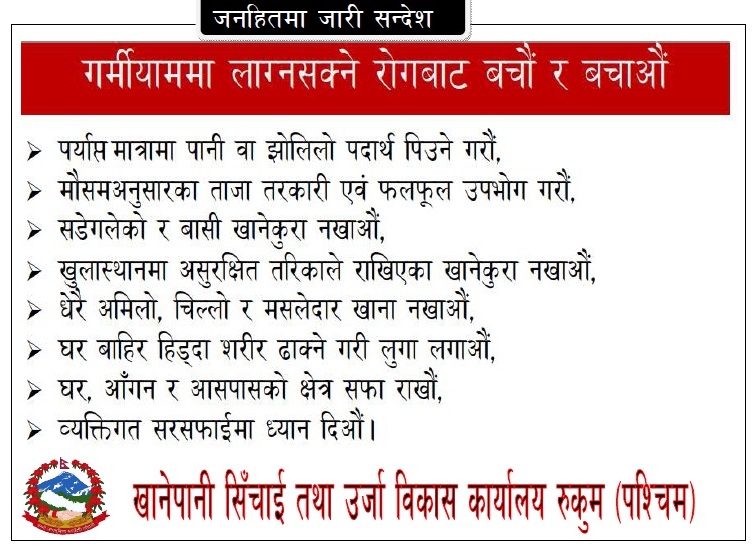 जनहितमा जारी सन्देश

गर्मीयाममा लाग्नसक्ने रोगबाट बचौं र बचाऔं

➢ पर्याप्त मात्रामा पानी वा झोलिलो पदार्थ पिउने गरौं,
➢ मौसमअनुसारका ताजा तरकारी एवं फलफूल उपभोग गरौं,
➢ सडेगलेको र बासी खानेकुरा नखाऔं,
➢ खुलास्थानमा असुरक्षित तरिकाले राखिएका खानेकुरा नखाऔं,
➢ धेरै अमिलो, चिल्लो र मसलेदार खाना नखाऔं,
➢ घर बाहिर हिड्दा शरीर ढाक्ने गरी लुगा लगाऔं,
➢ घर, आँगन र आसपासको क्षेत्र सफा राखौं,
➢ व्यक्तिगत सरसफाईमा ध्यान दिऔं।

खानेपानी सिँचाई तथा उर्जा विकास कार्यालय रुकुम (पश्चिम)